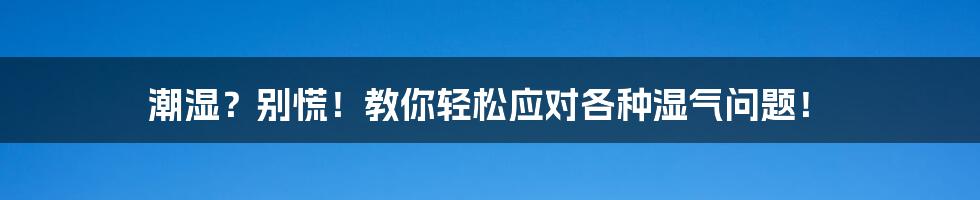 潮湿？别慌！教你轻松应对各种湿气问题！